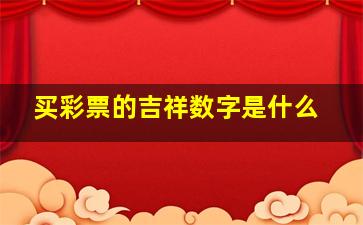 买彩票的吉祥数字是什么